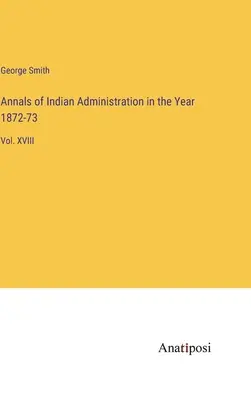 George Smith

Annals of Indian Administration in the Year 1872-73

Vol. XVIII

Anatiposi